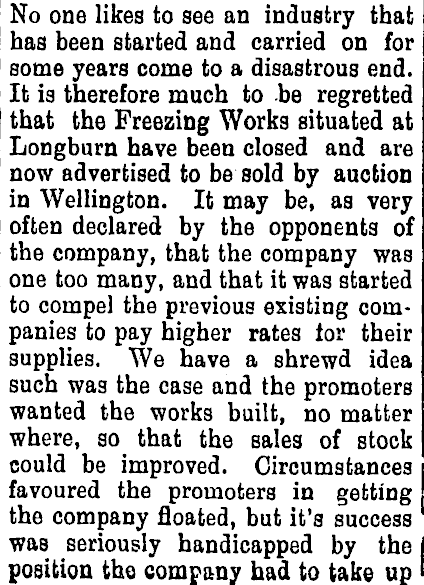 No one likes to see an industry that has been started and carried on for some years come to a disastrous end. It is therefore much to be regretted that the Freezing Works situated at Longburn have been closed and are now advertised to be sold by auction in Wellington. It may be, as very often declared by the opponents of the company, that the company was one too many, and that it was started to compel the previous existing companies to pay higher rates for their supplies. We have a shrewd idea such was the case and the promoters wanted the works built, no matter where, so that the sales of stock could be improved. Circumstances favoured the promoters in getting the company floated, but it's success was seriously handicapped by the position the company had to take up